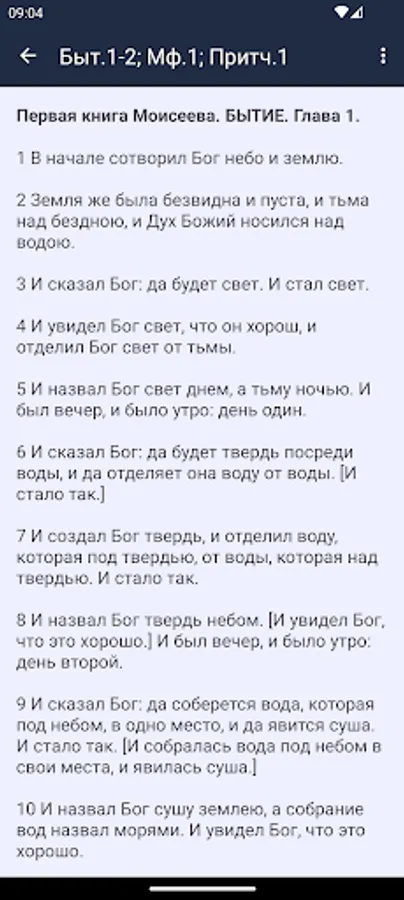 09:04

Быт.1-2; Мф.1; Притч.1

Первая книга Моисеева. БЫТИЕ. Глава 1.

1 В начале сотворил Бог небо и землю.

2 Земля же была безвидна и пуста, и тьма над бездною, и Дух Божий носился над водою.

3 И сказал Бог: да будет свет. И стал свет.

4 И увидел Бог свет, что он хорош, и отделил Бог свет от тьмы.

5 И назвал Бог свет днем, а тьму ночью. И был вечер, и было утро: день один.

6 И сказал Бог: да будет твердь посреди воды, и да отделяет она воду от воды. [И стало так.]

7 И создал Бог твердь, и отделил воду, которая под твердью, от воды, которая над твердью. И стало так.

8 И назвал Бог твердь небом. [И увидел Бог, что это хорошо.] И был вечер, и было утро: день второй.

9 И сказал Бог: да соберется вода, которая под небом, в одно место, и да явится суша. И стало так. [И собралась вода под небом в свои места, и явилась суша.]

10 И назвал Бог сушу землею, а собрание вод назвал морями. И увидел Бог, что это хорошо.